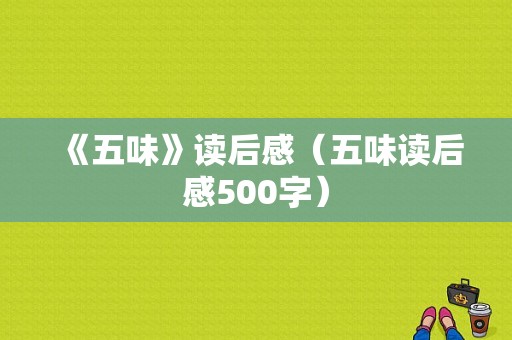 《五味》读后感（五味读后感500字）